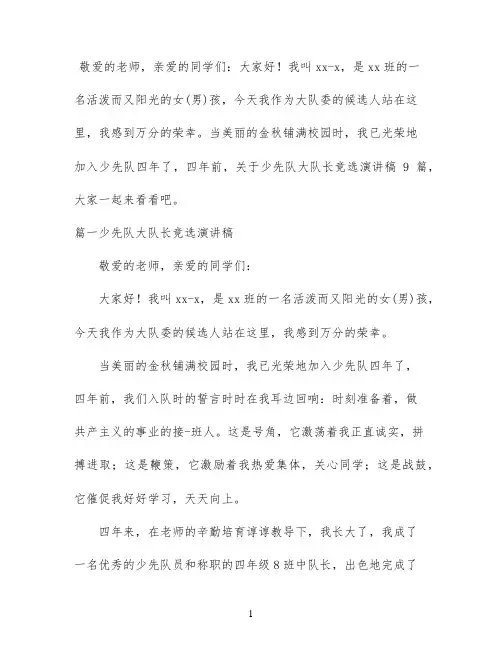 敬爱的老师，亲爱的同学们：大家好！我叫 xx-x，是 xx 班的一名活泼而又阳光的女(男)孩，今天我作为大队委的候选人站在这里，我感到万分的荣幸。当美丽的金秋铺满校园时，我已光荣地加入少先队四年了，四年前，关于少先队大队长竞选演讲稿 9 篇，大家一起来看看吧。

篇一少先队大队长竞选演讲稿

敬爱的老师，亲爱的同学们：

大家好！我叫 xx-x，是 xx 班的一名活泼而又阳光的女(男)孩，今天我作为大队委的候选人站在这里，我感到万分的荣幸。

当美丽的金秋铺满校园时，我已光荣地加入少先队四年了，四年前，我们入队时的誓言时时在我耳边回响：时刻准备着，做共产主义的事业的接-班人。这是号角，它激荡着我正直诚实，拼搏进取；这是鞭策，它激励着我热爱集体，关心同学；这是战鼓，它催促我好好学习，天天向上。

四年来，在老师的辛勤培育谆谆教导下，我长大了，我成了一名优秀的少先队员和称职的四年级 8 班中队长，出色地完成了

1